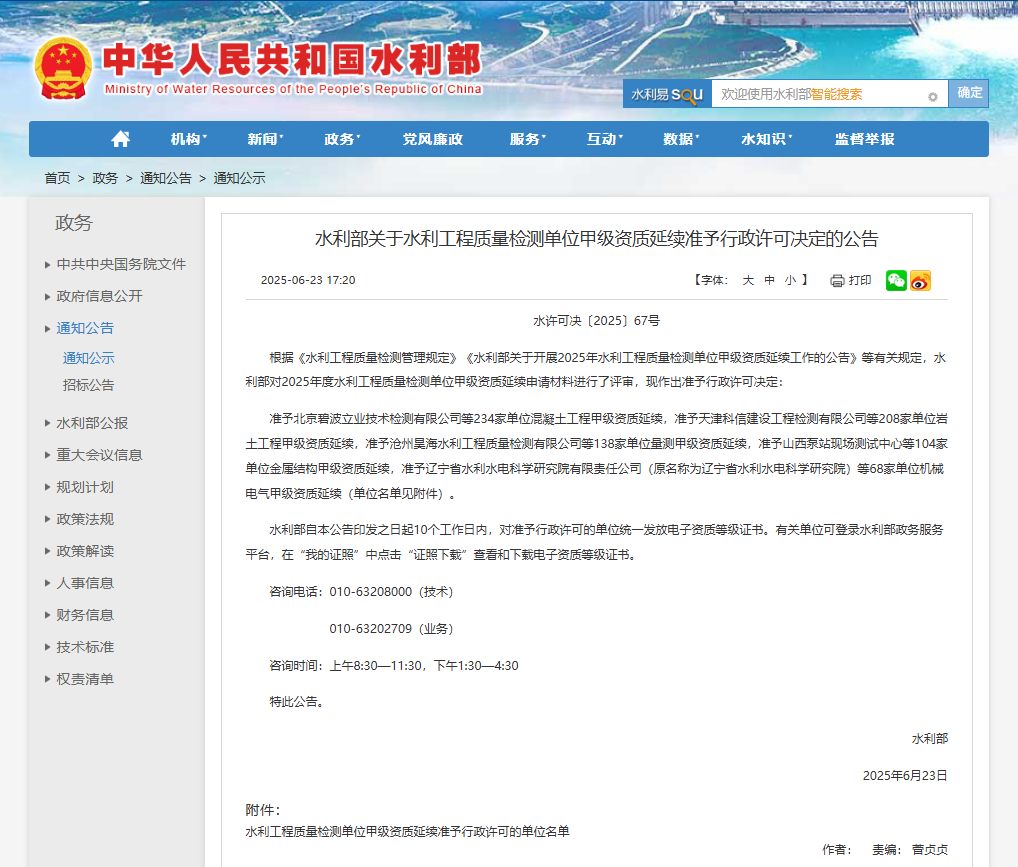 中华人民共和国水利部
Ministry of Water Resources of the People's Republic of China

水利易 sou 欢迎使用水利部智能搜索 确定

机构 新闻 政务 党风廉政 服务 互动 数据 水知识 监督举报

首页 > 政务 > 通知公告 > 通知公示

政务

中共中央国务院文件
政府信息公开
通知公告
通知公示
招标公告
水利部公报
重大会议信息
规划计划
政策法规
政策解读
人事信息
财务信息
技术标准
权责清单

水利部关于水利工程质量检测单位甲级资质延续准予行政许可决定的公告

2025-06-23 17:20 【字体： 大 中 小 】 打印

水许可决〔2025〕67号

根据《水利工程质量检测管理规定》《水利部关于开展2025年水利工程质量检测单位甲级资质延续工作的公告》等有关规定，水利部对2025年度水利工程质量检测单位甲级资质延续申请材料进行了评审，现作出准予行政许可决定：

准予北京碧波立业技术检测有限公司等234家单位混凝土工程甲级资质延续，准予天津科信建设工程检测有限公司等208家单位岩土工程甲级资质延续，准予沧州昊海水利工程质量检测有限公司等138家单位量测甲级资质延续，准予山西泵站现场测试中心等104家单位金属结构甲级资质延续，准予辽宁省水利水电科学研究院有限责任公司（原名称为辽宁省水利水电科学研究院）等68家单位机械电气甲级资质延续（单位名单见附件）。

水利部自本公告印发之日起10个工作日内，对准予行政许可的单位统一发放电子资质等级证书。有关单位可登录水利部政务服务平台，在“我的证照”中点击“证照下载”查看和下载电子资质等级证书。

咨询电话：010-63208000（技术）

010-63202709（业务）

咨询时间：上午8:30—11:30，下午1:30—4:30

特此公告。

水利部

2025年6月23日

附件：
水利工程质量检测单位甲级资质延续准予行政许可的单位名单

作者： 责编： 曹贞贞